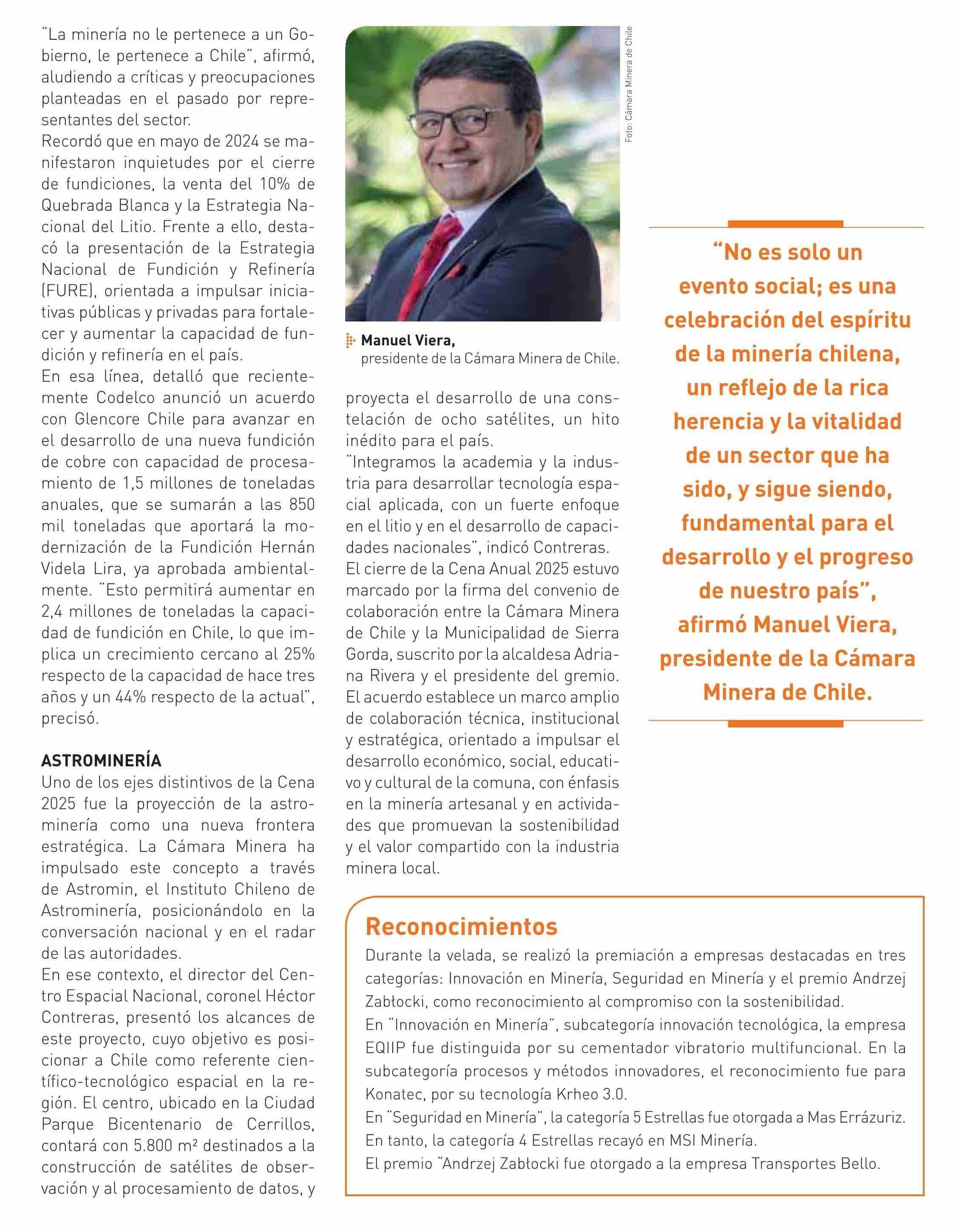 "La minería no le pertenece a un Gobierno, le pertenece a Chile", afirmó, aludiendo a críticas y preocupaciones planteadas en el pasado por representantes del sector.
Recordó que en mayo de 2024 se manifestaron inquietudes por el cierre de fundiciones, la venta del 10% de Quebrada Blanca y la Estrategia Nacional del Litio. Frente a ello, destacó la presentación de la Estrategia Nacional de Fundición y Refinería (FURE), orientada a impulsar iniciativas públicas y privadas para fortalecer y aumentar la capacidad de fundición y refinería en el país.
En esa línea, detalló que recientemente Codelco anunció un acuerdo con Glencore Chile para avanzar en el desarrollo de una nueva fundición de cobre con capacidad de procesamiento de 1,5 millones de toneladas anuales, que se sumarán a las 850 mil toneladas que aportará la modernización de la Fundición Hernán Videla Lira, ya aprobada ambientalmente. "Esto permitirá aumentar en 2,4 millones de toneladas la capacidad de fundición en Chile, lo que implica un crecimiento cercano al 25% respecto de la capacidad de hace tres años y un 44% respecto de la actual", precisó.

ASTROMINERÍA
Uno de los ejes distintivos de la Cena 2025 fue la proyección de la astrominería como una nueva frontera estratégica. La Cámara Minera ha impulsado este concepto a través de Astromin, el Instituto Chileno de Astrominería, posicionándolo en la conversación nacional y en el radar de las autoridades.
En ese contexto, el director del Centro Espacial Nacional, coronel Héctor Contreras, presentó los alcances de este proyecto, cuyo objetivo es posicionar a Chile como referente científico-tecnológico espacial en la región. El centro, ubicado en la Ciudad Parque Bicentenario de Cerrillos, contará con 5.800 m² destinados a la construcción de satélites de observación y al procesamiento de datos, y

Foto: Cámara Minera de Chile

Manuel Viera, presidente de la Cámara Minera de Chile.

proyecta el desarrollo de una constelación de ocho satélites, un hito inédito para el país.
"Integramos la academia y la industria para desarrollar tecnología espacial aplicada, con un fuerte enfoque en el litio y en el desarrollo de capacidades nacionales", indicó Contreras.
El cierre de la Cena Anual 2025 estuvo marcado por la firma del convenio de colaboración entre la Cámara Minera de Chile y la Municipalidad de Sierra Gorda, suscrito por la alcaldesa Adriana Rivera y el presidente del gremio. El acuerdo establece un marco amplio de colaboración técnica, institucional y estratégica, orientado a impulsar el desarrollo económico, social, educativo y cultural de la comuna, con énfasis en la minería artesanal y en actividades que promuevan la sostenibilidad y el valor compartido con la industria minera local.

"No es solo un evento social; es una celebración del espíritu de la minería chilena, un reflejo de la rica herencia y la vitalidad de un sector que ha sido, y sigue siendo, fundamental para el desarrollo y el progreso de nuestro país", afirmó Manuel Viera, presidente de la Cámara Minera de Chile.

Reconocimientos
Durante la velada, se realizó la premiación a empresas destacadas en tres categorías: Innovación en Minería, Seguridad en Minería y el premio Andrzej Zabłocki, como reconocimiento al compromiso con la sostenibilidad.
En "Innovación en Minería", subcategoría innovación tecnológica, la empresa EQIIP fue distinguida por su cementador vibratorio multifuncional. En la subcategoría procesos y métodos innovadores, el reconocimiento fue para Konatec, por su tecnología Krheo 3.0.
En "Seguridad en Minería", la categoría 5 Estrellas fue otorgada a Mas Errázuriz. En tanto, la categoría 4 Estrellas recayó en MSI Minería.
El premio "Andrzej Zabłocki fue otorgado a la empresa Transportes Bello.